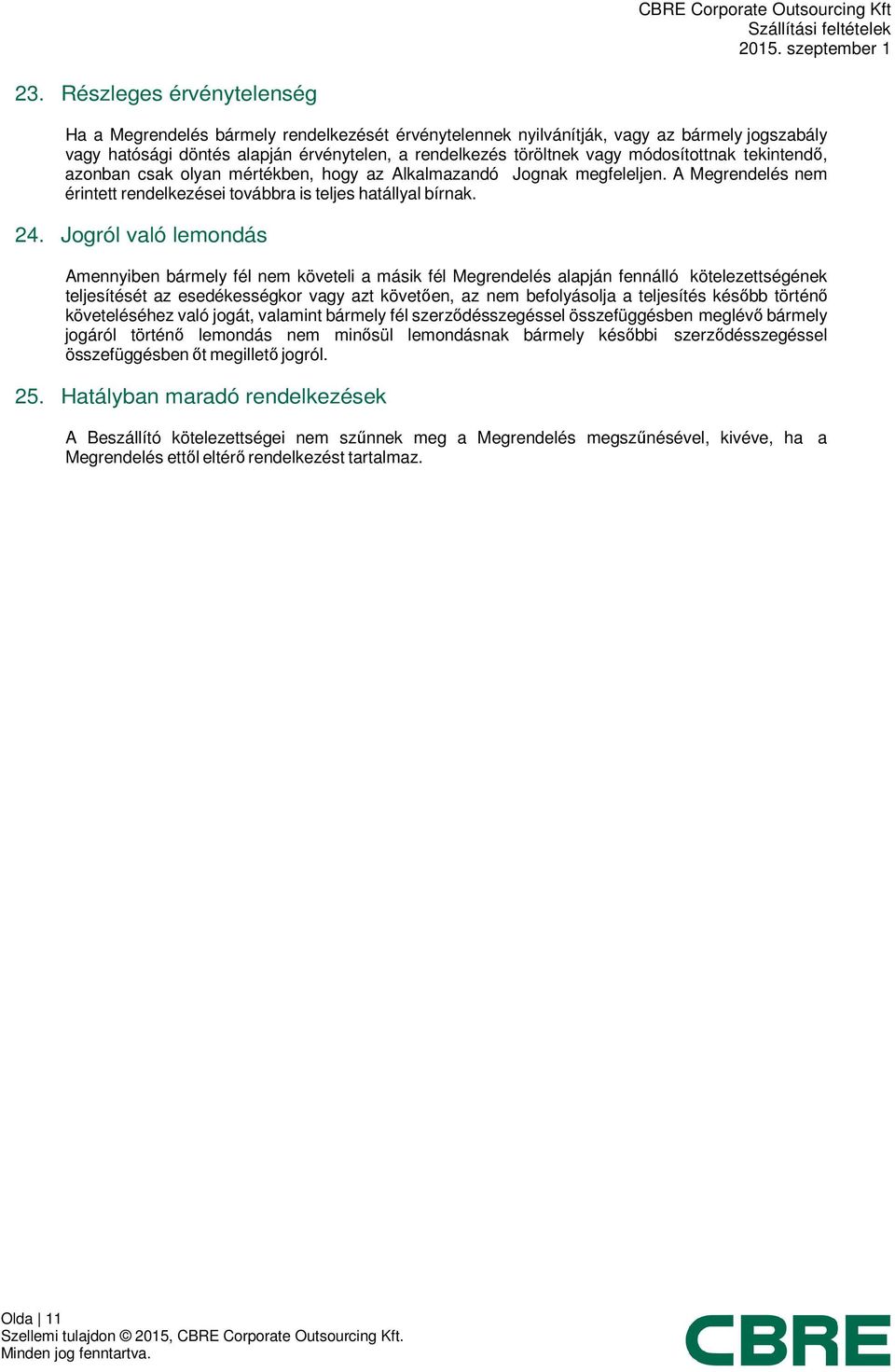 CBRE Corporate Outsourcing Kft
Szállítási feltételek
2015. szeptember 1

23. Részleges érvénytelenség

Ha a Megrendelés bármely rendelkezését érvénytelennek nyilvánítják, vagy az bármely jogszabály vagy hatósági döntés alapján érvénytelen, a rendelkezés töröltnek vagy módosítottnak tekintendő, azonban csak olyan mértékben, hogy az Alkalmazandó Jognak megfeleljen. A Megrendelés nem érintett rendelkezései továbbra is teljes hatállyal bírnak.

24. Jogról való lemondás

Amennyiben bármely fél nem követeli a másik fél Megrendelés alapján fennálló kötelezettségének teljesítését az esedékességkor vagy azt követően, az nem befolyásolja a teljesítés később történő követeléséhez való jogát, valamint bármely fél szerződésszegéssel összefüggésben meglévő bármely jogáról történő lemondás nem minősül lemondásnak bármely későbbi szerződésszegéssel összefüggésben őt megillető jogról.

25. Hatályban maradó rendelkezések

A Beszállító kötelezettségei nem szűnnek meg a Megrendelés megszűnésével, kivéve, ha a Megrendelés ettől eltérő rendelkezést tartalmaz.

Olda | 11
Szellemi tulajdon © 2015, CBRE Corporate Outsourcing Kft.
Minden jog fenntartva.

CBRE